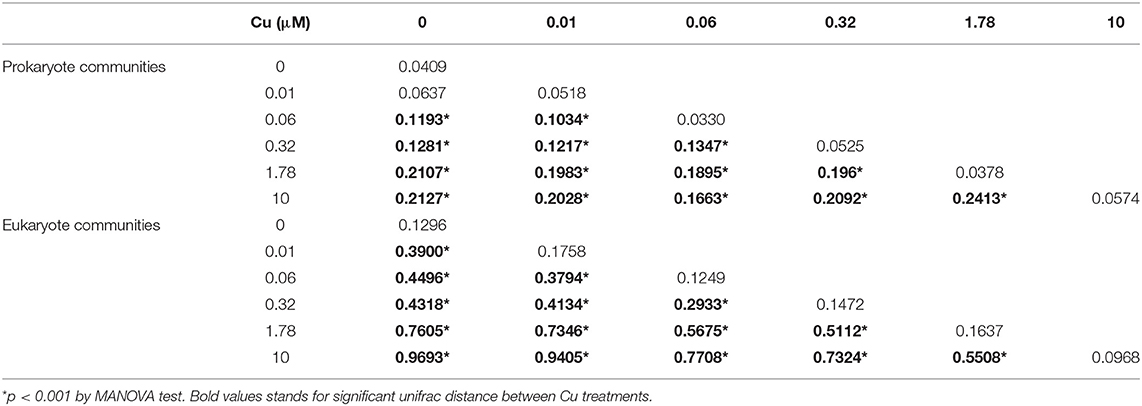 |  | Cu (μM) | 0 | 0.01 | 0.06 | 0.32 | 1.78 | 10 |
|---|---|---|---|---|---|---|---|
| Prokaryote communities | 0 | 0.0409 |  |  |  |  |  |
|  | 0.01 | 0.0637 | 0.0518 |  |  |  |  |
|  | 0.06 | **0.1193*** | **0.1034*** | 0.0330 |  |  |  |
|  | 0.32 | **0.1281*** | **0.1217*** | **0.1347*** | 0.0525 |  |  |
|  | 1.78 | **0.2107*** | **0.1983*** | **0.1895*** | **0.196*** | 0.0378 |  |
|  | 10 | **0.2127*** | **0.2028*** | **0.1663*** | **0.2092*** | **0.2413*** | 0.0574 |
| Eukaryote communities | 0 | 0.1296 |  |  |  |  |  |
|  | 0.01 | **0.3900*** | 0.1758 |  |  |  |  |
|  | 0.06 | **0.4496*** | **0.3794*** | 0.1249 |  |  |  |
|  | 0.32 | **0.4318*** | **0.4134*** | **0.2933*** | 0.1472 |  |  |
|  | 1.78 | **0.7605*** | **0.7346*** | **0.5675*** | **0.5112*** | 0.1637 |  |
|  | 10 | **0.9693*** | **0.9405*** | **0.7708*** | **0.7324*** | **0.5508*** | 0.0968 |

*p < 0.001 by MANOVA test. Bold values stands for significant unifrac distance between Cu treatments.